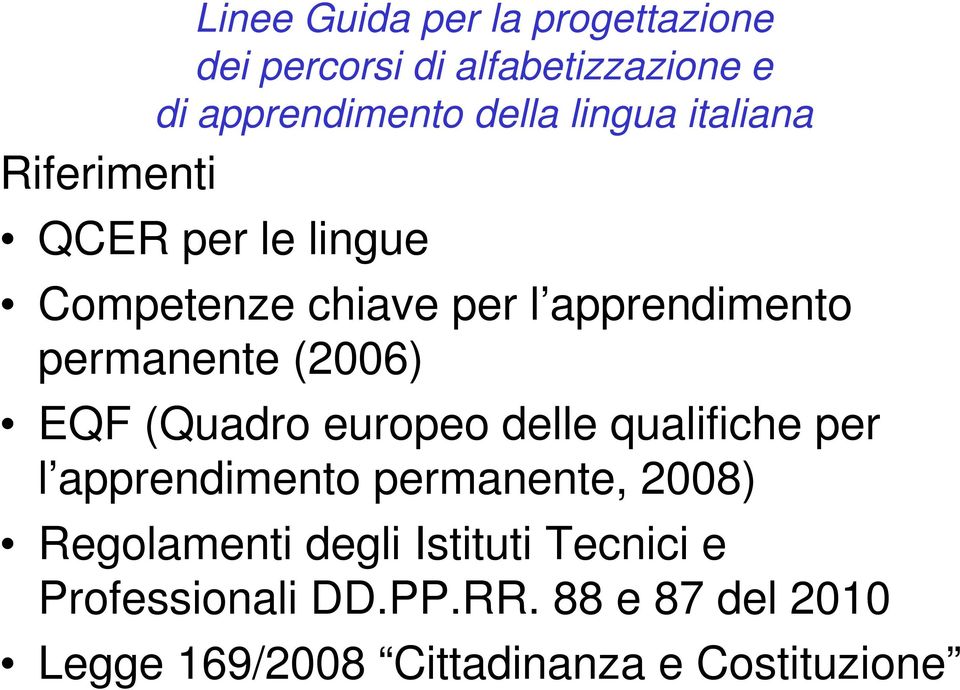 Linee Guida per la progettazione dei percorsi di alfabetizzazione e di apprendimento della lingua italiana

Riferimenti

• QCER per le lingue
• Competenze chiave per l’apprendimento permanente (2006)
• EQF (Quadro europeo delle qualifiche per l’apprendimento permanente, 2008)
• Regolamenti degli Istituti Tecnici e Professionali DD.PP.RR. 88 e 87 del 2010
• Legge 169/2008 “Cittadinanza e Costituzione”